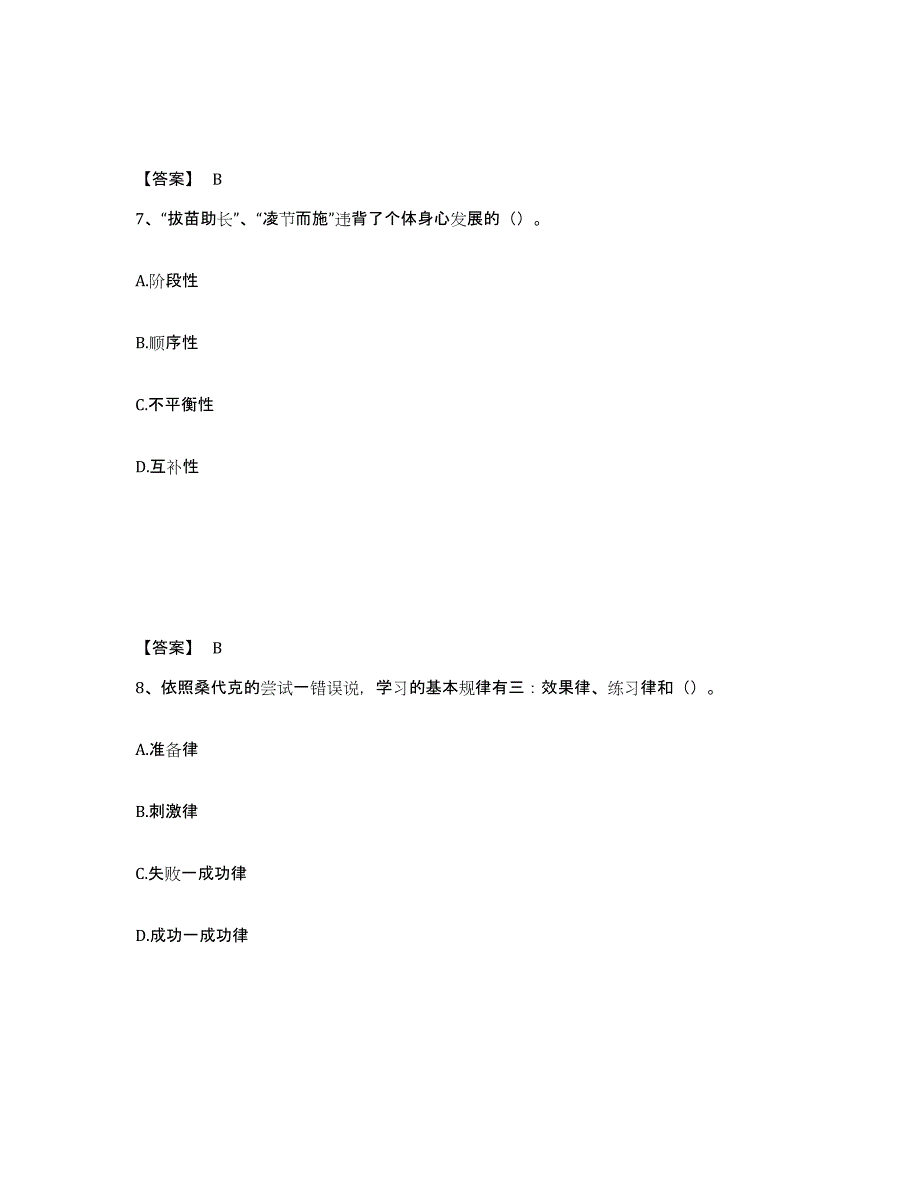 【答案】 B

7、“拔苗助长”、“凌节而施”违背了个体身心发展的（）。

A.阶段性

B.顺序性

C.不平衡性

D.互补性

【答案】 B

8、依照桑代克的尝试一错误说，学习的基本规律有三：效果律、练习律和（）。

A.准备律

B.刺激律

C.失败一成功律

D.成功一成功律